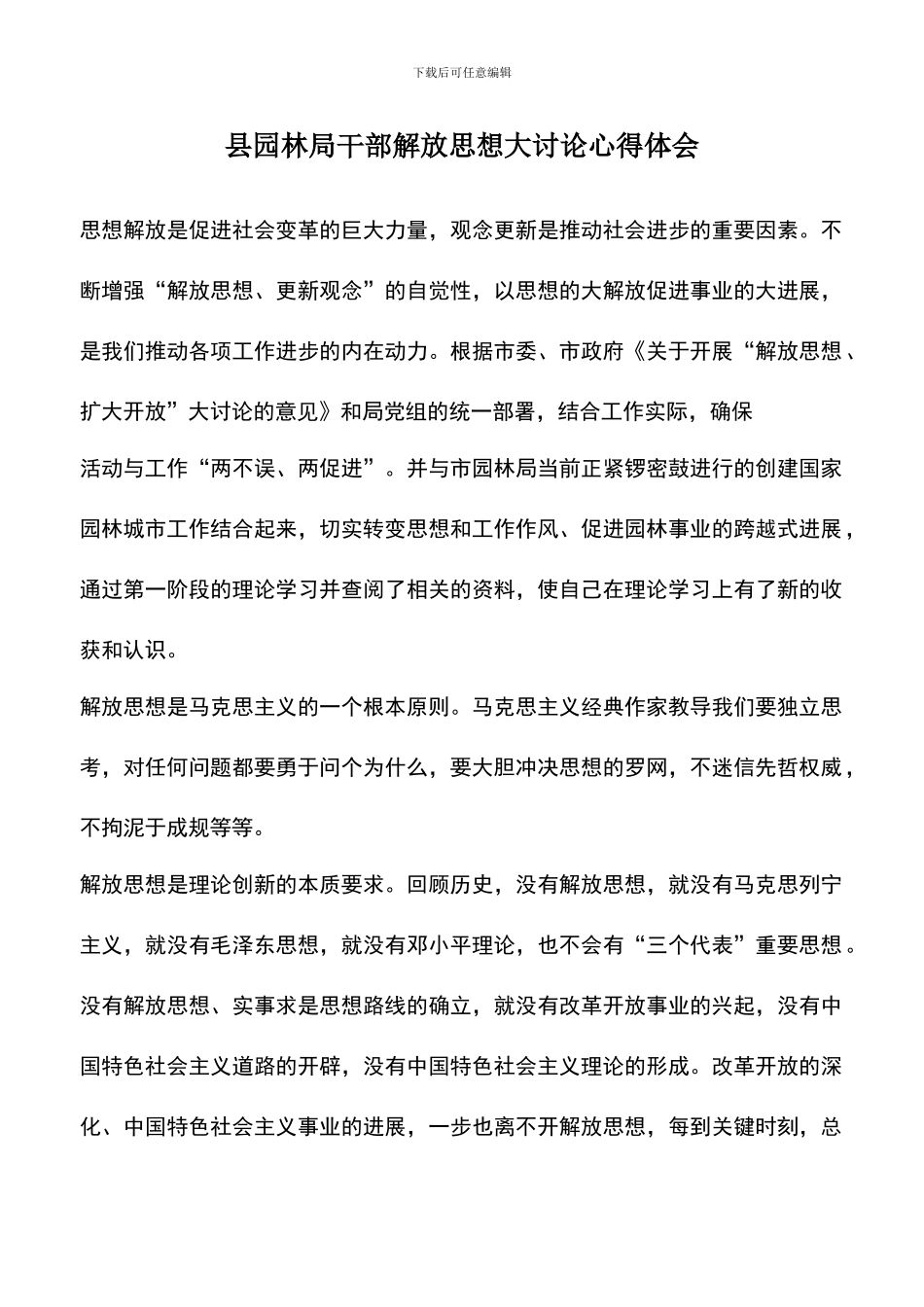 下载后可任意编辑

县园林局干部解放思想大讨论心得体会

思想解放是促进社会变革的巨大力量，观念更新是推动社会进步的重要因素。不断增强“解放思想、更新观念”的自觉性，以思想的大解放促进事业的大进展，是我们推动各项工作进步的内在动力。根据市委、市政府《关于开展“解放思想、扩大开放”大讨论的意见》和局党组的统一部署，结合工作实际，确保活动与工作“两不误、两促进”。并与市园林局当前正紧锣密鼓进行的创建国家园林城市工作结合起来，切实转变思想和工作作风、促进园林事业的跨越式进展，通过第一阶段的理论学习并查阅了相关的资料，使自己在理论学习上有了新的收获和认识。

解放思想是马克思主义的一个根本原则。马克思主义经典作家教导我们要独立思考，对任何问题都要勇于问个为什么，要大胆冲决思想的罗网，不迷信先哲权威，不拘泥于成规等等。

解放思想是理论创新的本质要求。回顾历史，没有解放思想，就没有马克思列宁主义，就没有毛泽东思想，就没有邓小平理论，也不会有“三个代表”重要思想。没有解放思想、实事求是思想路线的确立，就没有改革开放事业的兴起，没有中国特色社会主义道路的开辟，没有中国特色社会主义理论的形成。改革开放的深化、中国特色社会主义事业的进展，一步也离不开解放思想，每到关键时刻，总